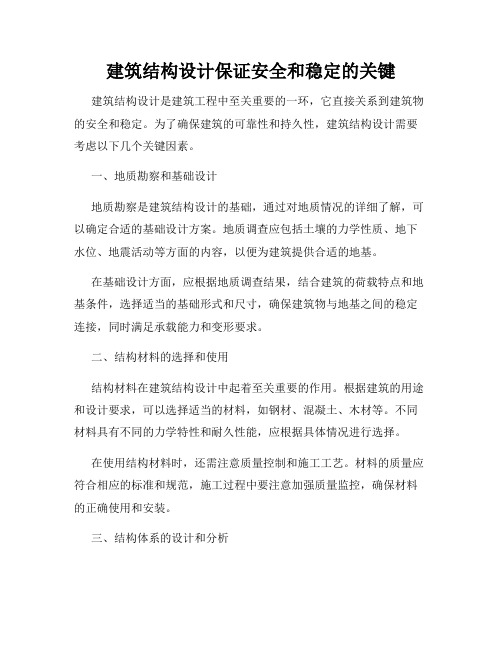 建筑结构设计保证安全和稳定的关键

建筑结构设计是建筑工程中至关重要的一环，它直接关系到建筑物的安全和稳定。为了确保建筑的可靠性和持久性，建筑结构设计需要考虑以下几个关键因素。

一、地质勘察和基础设计

地质勘察是建筑结构设计的基础，通过对地质情况的详细了解，可以确定合适的基础设计方案。地质调查应包括土壤的力学性质、地下水位、地震活动等方面的内容，以便为建筑提供合适的地基。

在基础设计方面，应根据地质调查结果，结合建筑的荷载特点和地基条件，选择适当的基础形式和尺寸，确保建筑物与地基之间的稳定连接，同时满足承载能力和变形要求。

二、结构材料的选择和使用

结构材料在建筑结构设计中起着至关重要的作用。根据建筑的用途和设计要求，可以选择适当的材料，如钢材、混凝土、木材等。不同材料具有不同的力学特性和耐久性能，应根据具体情况进行选择。

在使用结构材料时，还需注意质量控制和施工工艺。材料的质量应符合相应的标准和规范，施工过程中要注意加强质量监控，确保材料的正确使用和安装。

三、结构体系的设计和分析